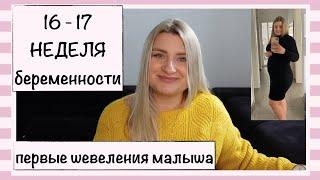 16 - 17
НЕДЕЛЯ
беременности

первые шевеления малыша